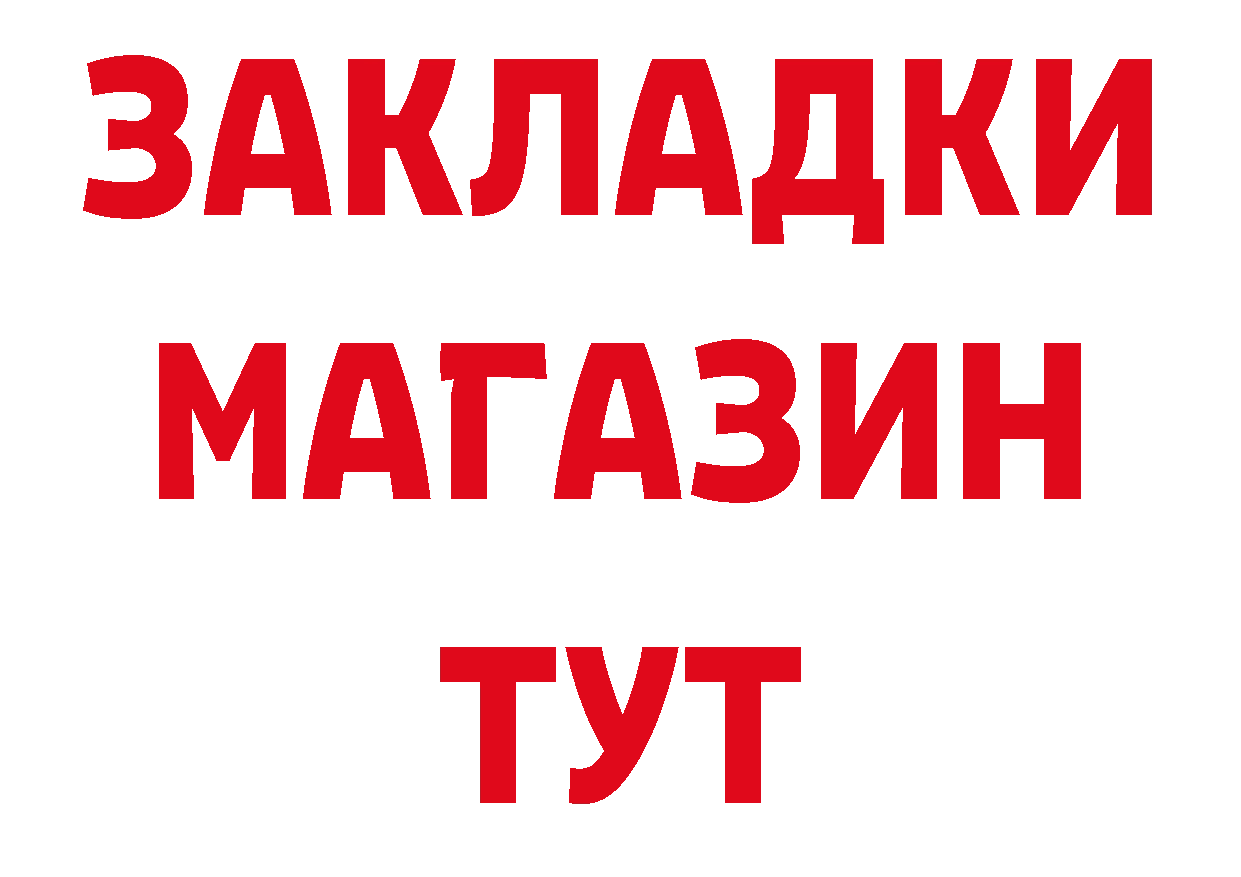 ЗАКЛАДКИ
МАГАЗИН
ТУТ